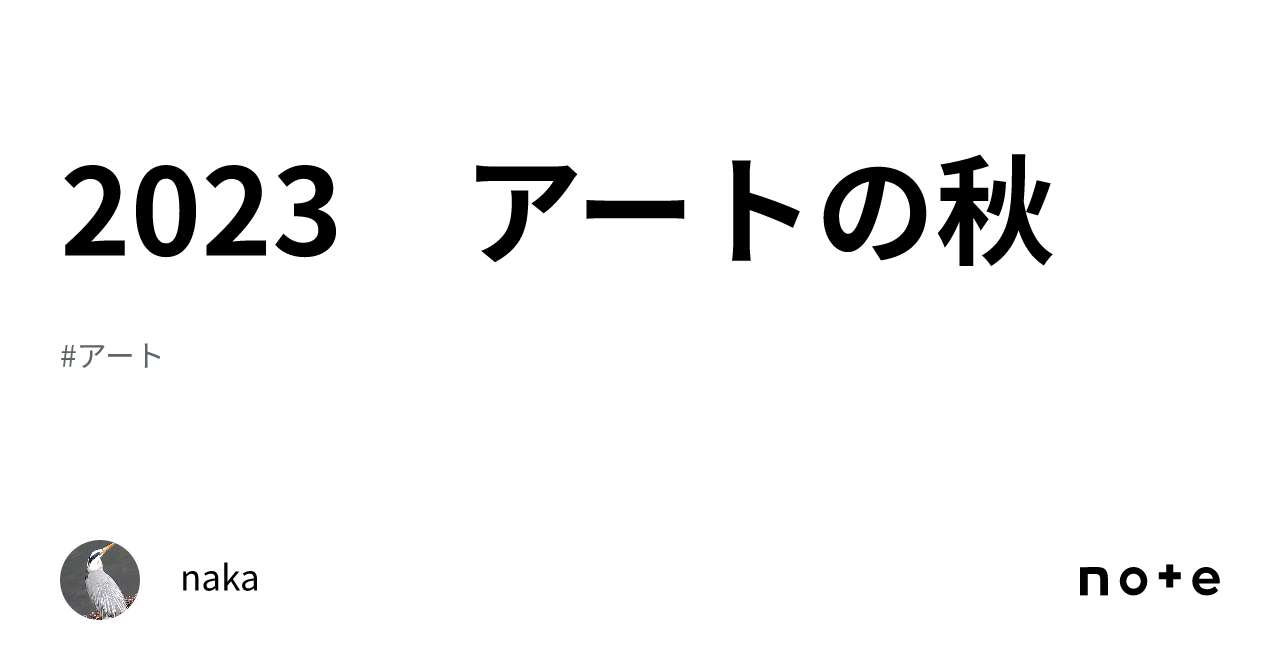 2023　アートの秋

#アート

naka

note